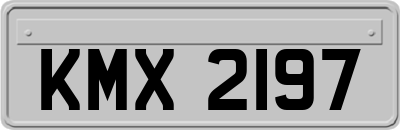 KMX 2197